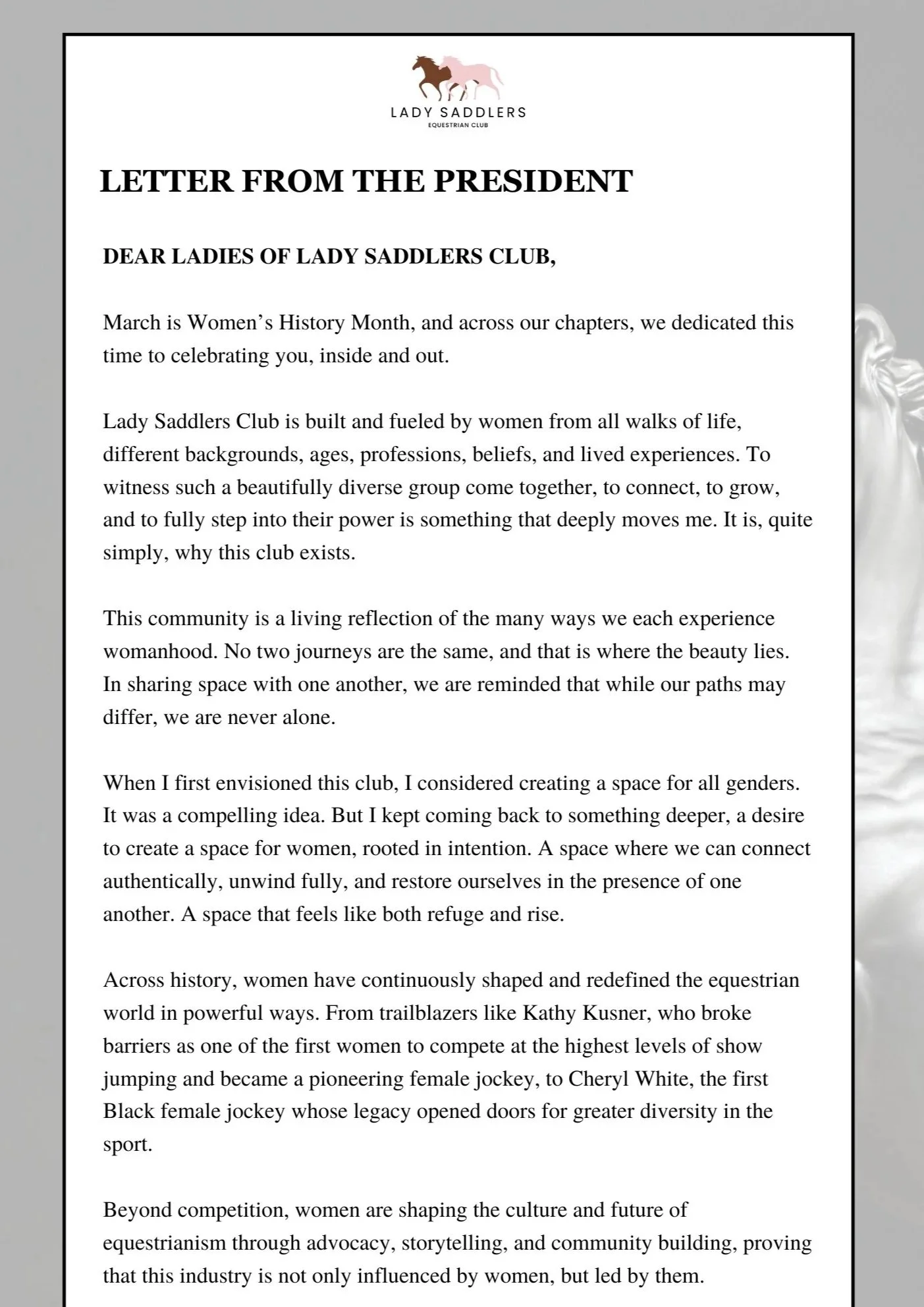 LADY SADDLERS
EQUESTRIAN CLUB

LETTER FROM THE PRESIDENT

DEAR LADIES OF LADY SADDLERS CLUB,

March is Women's History Month, and across our chapters, we dedicated this time to celebrating you, inside and out.

Lady Saddlers Club is built and fueled by women from all walks of life, different backgrounds, ages, professions, beliefs, and lived experiences. To witness such a beautifully diverse group come together, to connect, to grow, and to fully step into their power is something that deeply moves me. It is, quite simply, why this club exists.

This community is a living reflection of the many ways we each experience womanhood. No two journeys are the same, and that is where the beauty lies. In sharing space with one another, we are reminded that while our paths may differ, we are never alone.

When I first envisioned this club, I considered creating a space for all genders. It was a compelling idea. But I kept coming back to something deeper, a desire to create a space for women, rooted in intention. A space where we can connect authentically, unwind fully, and restore ourselves in the presence of one another. A space that feels like both refuge and rise.

Across history, women have continuously shaped and redefined the equestrian world in powerful ways. From trailblazers like Kathy Kusner, who broke barriers as one of the first women to compete at the highest levels of show jumping and became a pioneering female jockey, to Cheryl White, the first Black female jockey whose legacy opened doors for greater diversity in the sport.

Beyond competition, women are shaping the culture and future of equestrianism through advocacy, storytelling, and community building, proving that this industry is not only influenced by women, but led by them.